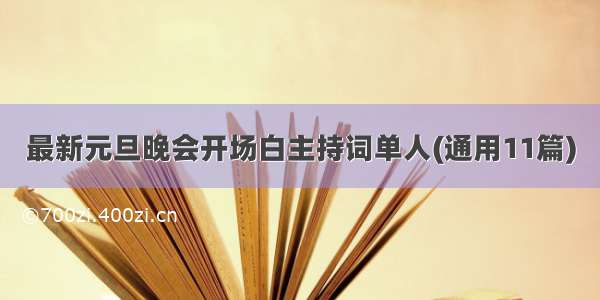 最新元旦晚会开场白主持词单人(通用11篇)

©700zi.400zi.cn